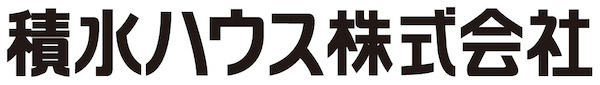 積水ハウス株式会社